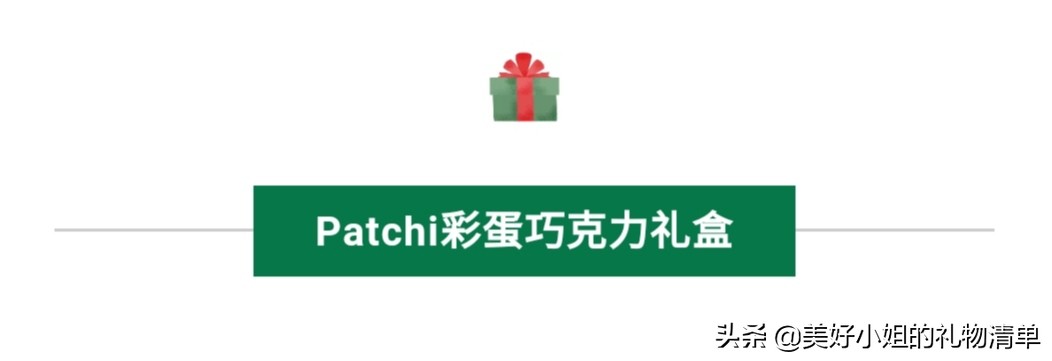 Patchi彩蛋巧克力礼盒

头条 @美好小姐的礼物清单